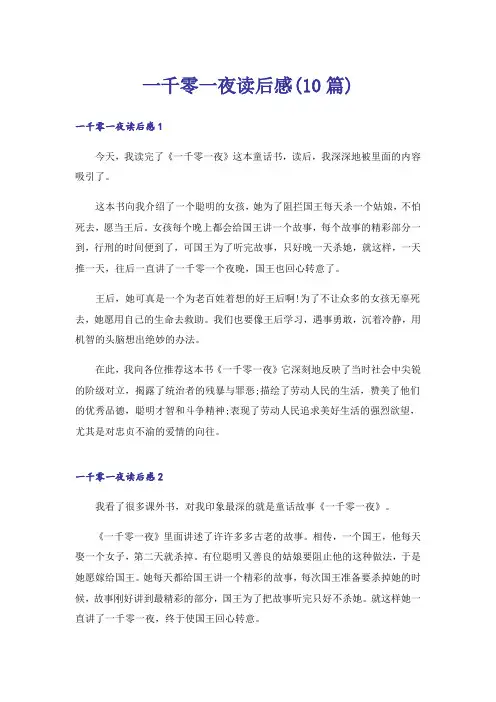 一千零一夜读后感(10篇)

一千零一夜读后感1

今天，我读完了《一千零一夜》这本童话书，读后，我深深地被里面的内容吸引了。

这本书向我介绍了一个聪明的女孩，她为了阻拦国王每天杀一个姑娘，不怕死去，愿当王后。女孩每个晚上都会给国王讲一个故事，每个故事的精彩部分一到，行刑的时间便到了，可国王为了听完故事，只好晚一天杀她，就这样，一天推一天，往后一直讲了一千零一个夜晚，国王也回心转意了。

王后，她可真是一个为老百姓着想的好王后啊!为了不让众多的女孩无辜死去，她愿用自己的生命去救助。我们也要像王后学习，遇事勇敢，沉着冷静，用机智的头脑想出绝妙的办法。

在此，我向各位推荐这本书《一千零一夜》它深刻地反映了当时社会中尖锐的阶级对立，揭露了统治者的残暴与罪恶;描绘了劳动人民的生活，赞美了他们的优秀品德，聪明才智和斗争精神;表现了劳动人民追求美好生活的强烈欲望，尤其是对忠贞不渝的爱情的向往。

一千零一夜读后感2

我看了很多课外书，对我印象最深的就是童话故事《一千零一夜》。

《一千零一夜》里面讲述了许许多多古老的故事。相传，一个国王，他每天娶一个女子，第二天就杀掉。有位聪明又善良的姑娘要阻止他的这种做法，于是她愿嫁给国王。她每天都给国王讲一个精彩的故事，每次国王准备要杀掉她的时候，故事刚好讲到最精彩的部分，国王为了把故事听完只好不杀她。就这样她一直讲了一千零一夜，终于使国王回心转意。